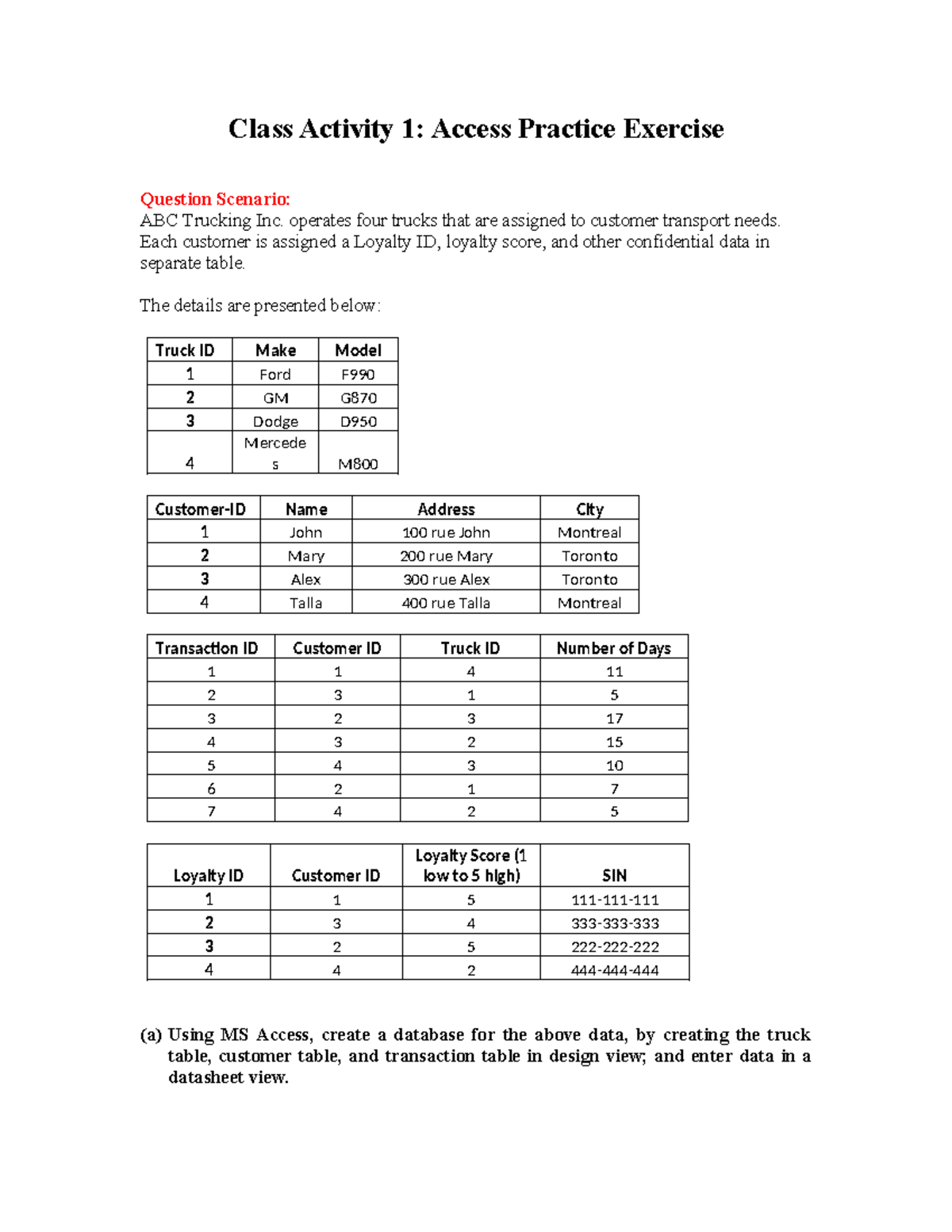 Class Activity 1: Access Practice Exercise

Question Scenario:
ABC Trucking Inc. operates four trucks that are assigned to customer transport needs. Each customer is assigned a Loyalty ID, loyalty score, and other confidential data in separate table.

The details are presented below:

| Truck ID | Make | Model |
|---|---|---|
| 1 | Ford | F990 |
| 2 | GM | G870 |
| 3 | Dodge | D950 |
| 4 | Mercedes | M800 |

| Customer-ID | Name | Address | City |
|---|---|---|---|
| 1 | John | 100 rue John | Montreal |
| 2 | Mary | 200 rue Mary | Toronto |
| 3 | Alex | 300 rue Alex | Toronto |
| 4 | Talla | 400 rue Talla | Montreal |

| Transaction ID | Customer ID | Truck ID | Number of Days |
|---|---|---|---|
| 1 | 1 | 4 | 11 |
| 2 | 3 | 1 | 5 |
| 3 | 2 | 3 | 17 |
| 4 | 3 | 2 | 15 |
| 5 | 4 | 3 | 10 |
| 6 | 2 | 1 | 7 |
| 7 | 4 | 2 | 5 |

| Loyalty ID | Customer ID | Loyalty Score (1 low to 5 high) | SIN |
|---|---|---|---|
| 1 | 1 | 5 | 111-111-111 |
| 2 | 3 | 4 | 333-333-333 |
| 3 | 2 | 5 | 222-222-222 |
| 4 | 4 | 2 | 444-444-444 |

(a) Using MS Access, create a database for the above data, by creating the truck table, customer table, and transaction table in design view; and enter data in a datasheet view.